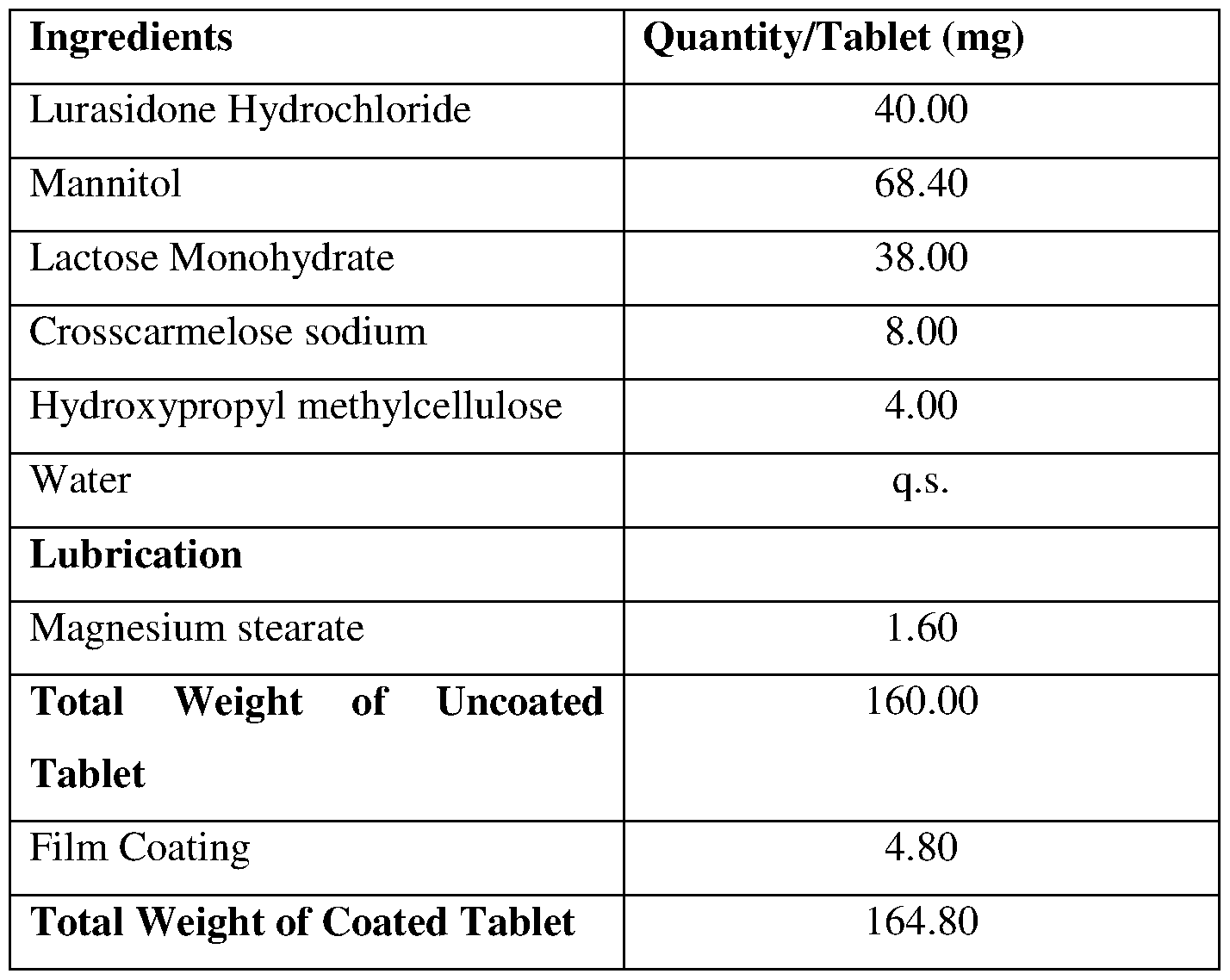 | Ingredients | Quantity/Tablet (mg) |
|---|---|
| Lurasidone Hydrochloride | 40.00 |
| Mannitol | 68.40 |
| Lactose Monohydrate | 38.00 |
| Crosscarmelose sodium | 8.00 |
| Hydroxypropyl methylcellulose | 4.00 |
| Water | q.s. |
| Lubrication | |
| Magnesium stearate | 1.60 |
| Total Weight of Uncoated Tablet | 160.00 |
| Film Coating | 4.80 |
| Total Weight of Coated Tablet | 164.80 |